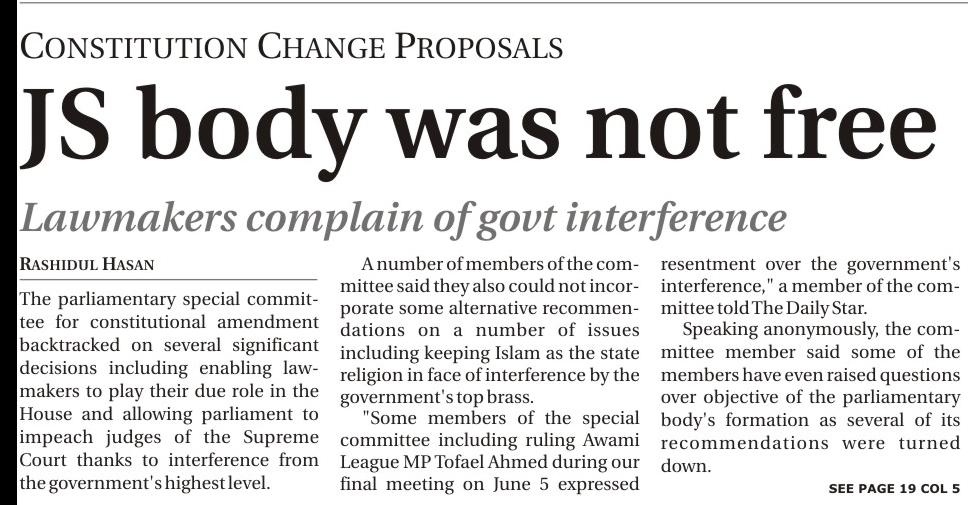 CONSTITUTION CHANGE PROPOSALS

JS body was not free

Lawmakers complain of govt interference

RASHIDUL HASAN

The parliamentary special committee for constitutional amendment backtracked on several significant decisions including enabling lawmakers to play their due role in the House and allowing parliament to impeach judges of the Supreme Court thanks to interference from the government's highest level.

A number of members of the committee said they also could not incorporate some alternative recommendations on a number of issues including keeping Islam as the state religion in face of interference by the government's top brass.

"Some members of the special committee including ruling Awami League MP Tofael Ahmed during our final meeting on June 5 expressed resentment over the government's interference," a member of the committee told The Daily Star.

Speaking anonymously, the committee member said some of the members have even raised questions over objective of the parliamentary body's formation as several of its recommendations were turned down.

SEE PAGE 19 COL 5